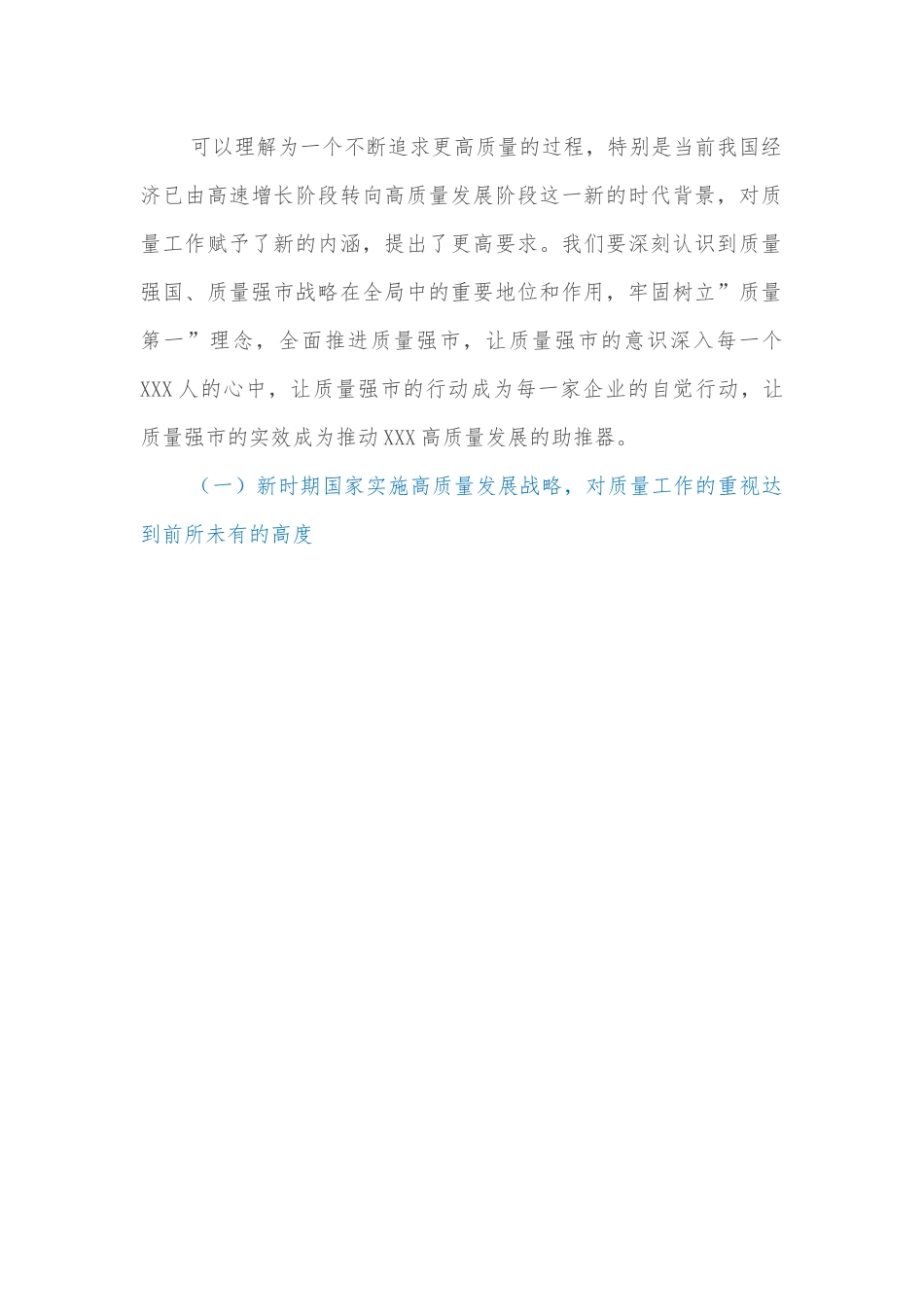 可以理解为一个不断追求更高质量的过程，特别是当前我国经济已由高速增长阶段转向高质量发展阶段这一新的时代背景，对质量工作赋予了新的内涵，提出了更高要求。我们要深刻认识到质量强国、质量强市战略在全局中的重要地位和作用，牢固树立”质量第一”理念，全面推进质量强市，让质量强市的意识深入每一个XXX人的心中，让质量强市的行动成为每一家企业的自觉行动，让质量强市的实效成为推动XXX高质量发展的助推器。

（一）新时期国家实施高质量发展战略，对质量工作的重视达到前所未有的高度